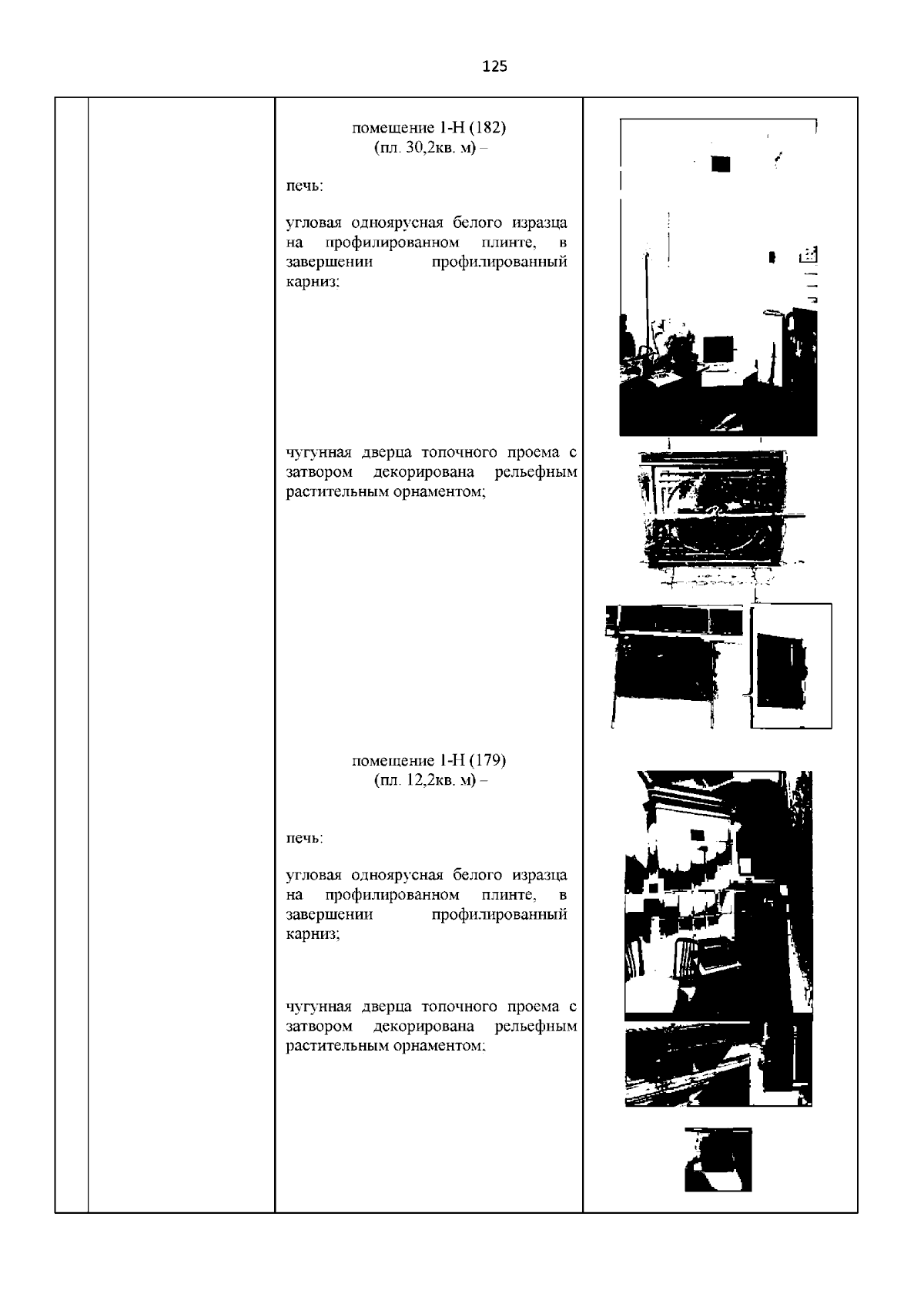 125

помещение 1-Н (182)
(пл. 30,2кв. м) –

печь:

угловая одноярусная белого изразца на профилированном плинте, в завершении профилированный карниз;

чугунная дверца топочного проема с затвором декорирована рельефным растительным орнаментом;

помещение 1-Н (179)
(пл. 12,2кв. м) –

печь:

угловая одноярусная белого изразца на профилированном плинте, в завершении профилированный карниз;

чугунная дверца топочного проема с затвором декорирована рельефным растительным орнаментом;